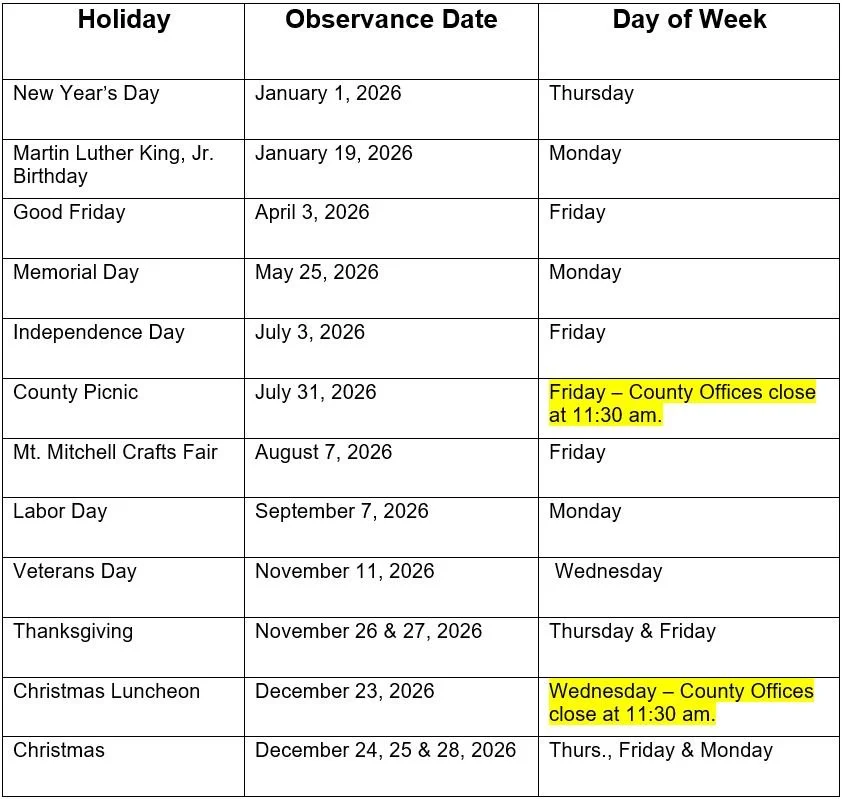 | Holiday | Observance Date | Day of Week |
|---|---|---|
| New Year's Day | January 1, 2026 | Thursday |
| Martin Luther King, Jr. Birthday | January 19, 2026 | Monday |
| Good Friday | April 3, 2026 | Friday |
| Memorial Day | May 25, 2026 | Monday |
| Independence Day | July 3, 2026 | Friday |
| County Picnic | July 31, 2026 | Friday – County Offices close at 11:30 am. |
| Mt. Mitchell Crafts Fair | August 7, 2026 | Friday |
| Labor Day | September 7, 2026 | Monday |
| Veterans Day | November 11, 2026 | Wednesday |
| Thanksgiving | November 26 & 27, 2026 | Thursday & Friday |
| Christmas Luncheon | December 23, 2026 | Wednesday – County Offices close at 11:30 am. |
| Christmas | December 24, 25 & 28, 2026 | Thurs., Friday & Monday |